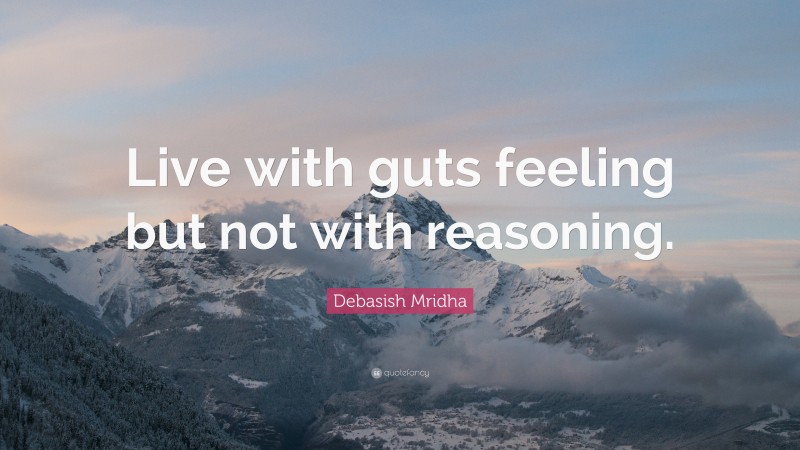 Live with guts feeling but not with reasoning.

Debasish Mridha

quotefancy